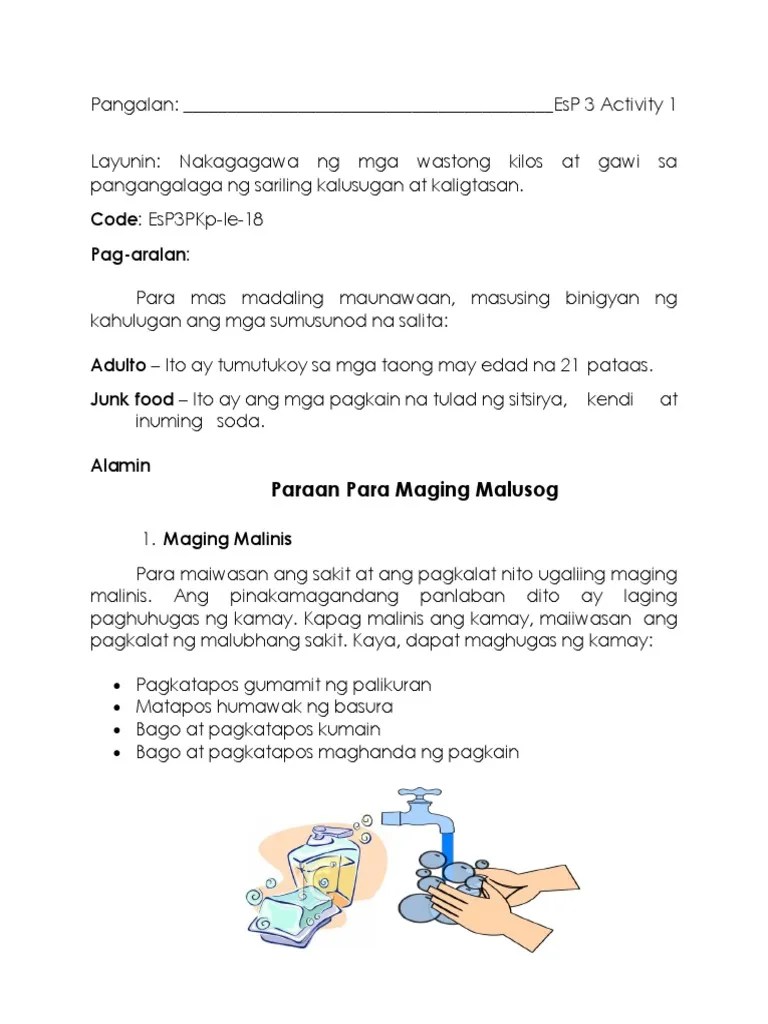 Pangalan: ________________________________________EsP 3 Activity 1

Layunin: Nakagagawa ng mga wastong kilos at gawi sa pangangalaga ng sariling kalusugan at kaligtasan.

Code: EsP3PKp-Ie-18

Pag-aralan:

Para mas madaling maunawaan, masusing binigyan ng kahulugan ang mga sumusunod na salita:

Adulto – Ito ay tumutukoy sa mga taong may edad na 21 pataas.

Junk food – Ito ay ang mga pagkain na tulad ng sitsirya, kendi at inuming soda.

Alamin

Paraan Para Maging Malusog

1. Maging Malinis

Para maiwasan ang sakit at ang pagkalat nito ugaliing maging malinis. Ang pinakamagandang panlaban dito ay laging paghuhugas ng kamay. Kapag malinis ang kamay, maiiwasan ang pagkalat ng malubhang sakit. Kaya, dapat maghugas ng kamay:

• Pagkatapos gumamit ng palikuran
• Matapos humawak ng basura
• Bago at pagkatapos kumain
• Bago at pagkatapos maghanda ng pagkain